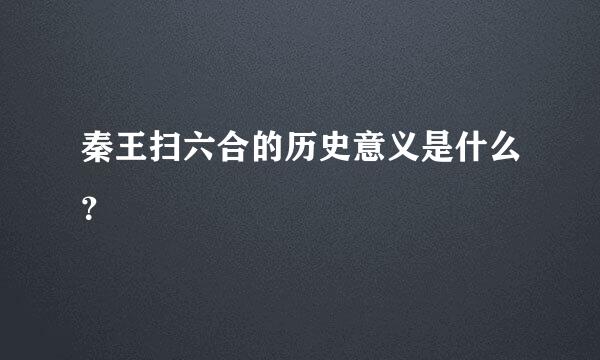 秦王扫六合的历史意义是什么?